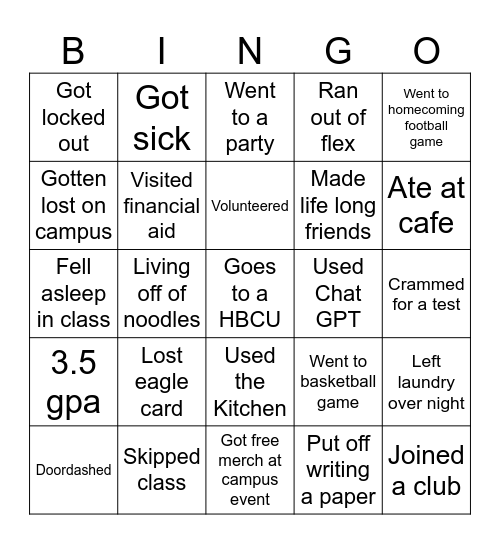 | B | I | N | G | O |
|---|---|---|---|---|
| Got locked out | Got sick | Went to a party | Ran out of flex | Went to homecoming football game |
| Gotten lost on campus | Visited financial aid | Volunteered | Made life long friends | Ate at cafe |
| Fell asleep in class | Living off of noodles | Goes to a HBCU | Used Chat GPT | Crammed for a test |
| 3.5 gpa | Lost eagle card | Used the Kitchen | Went to basketball game | Left laundry over night |
| Doordashed | Skipped class | Got free merch at campus event | Put off writing a paper | Joined a club |